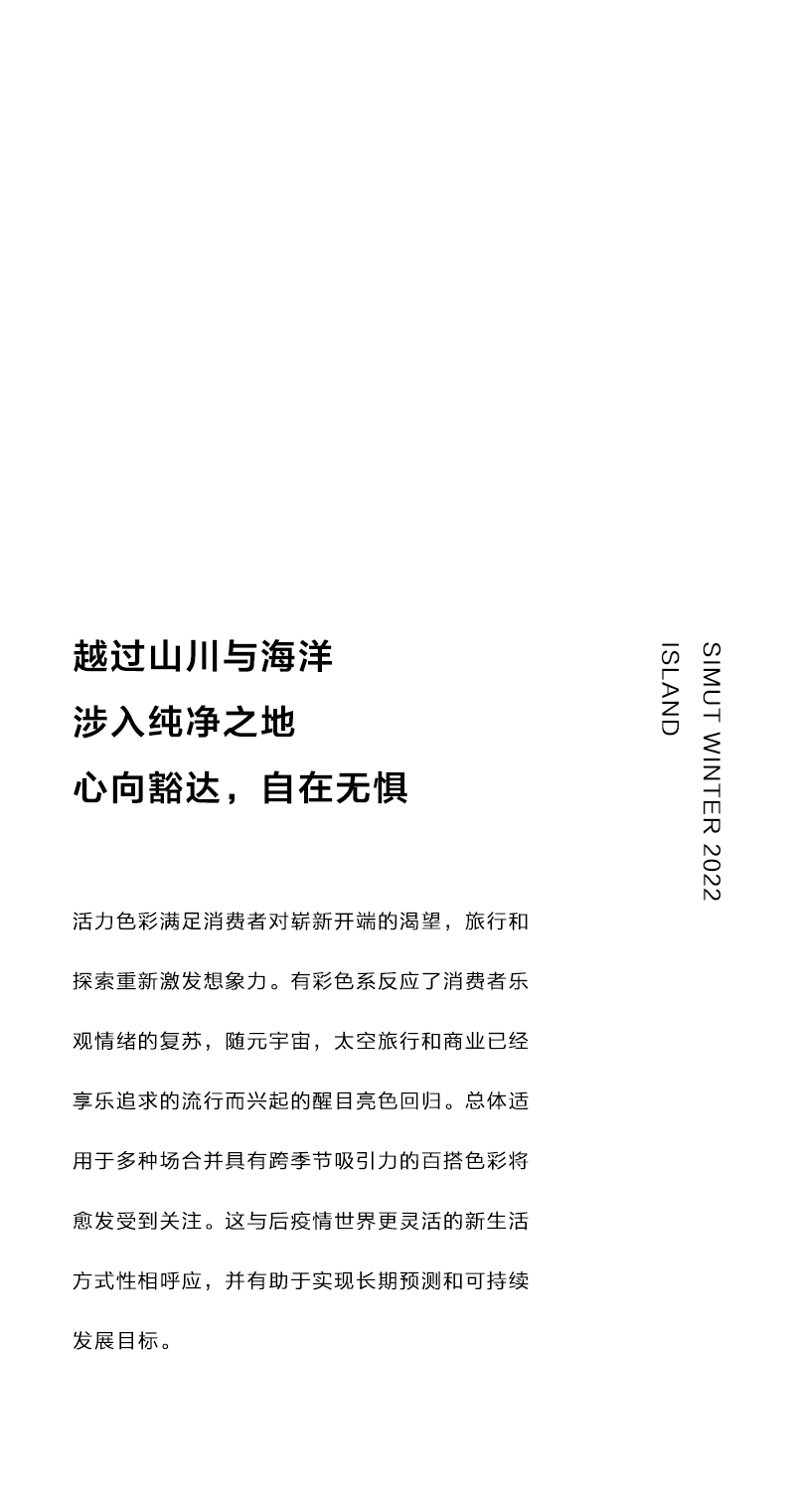 越过山川与海洋
涉入纯净之地
心向豁达，自在无惧

SIMUT WINTER 2022
ISLAND

活力色彩满足消费者对崭新开端的渴望，旅行和探索重新激发想象力。有彩色系反应了消费者乐观情绪的复苏，随元宇宙，太空旅行和商业已经享乐追求的流行而兴起的醒目亮色回归。总体适用于多种场合并具有跨季节吸引力的百搭色彩将愈发受到关注。这与后疫情世界更灵活的新生活方式性相呼应，并有助于实现长期预测和可持续发展目标。